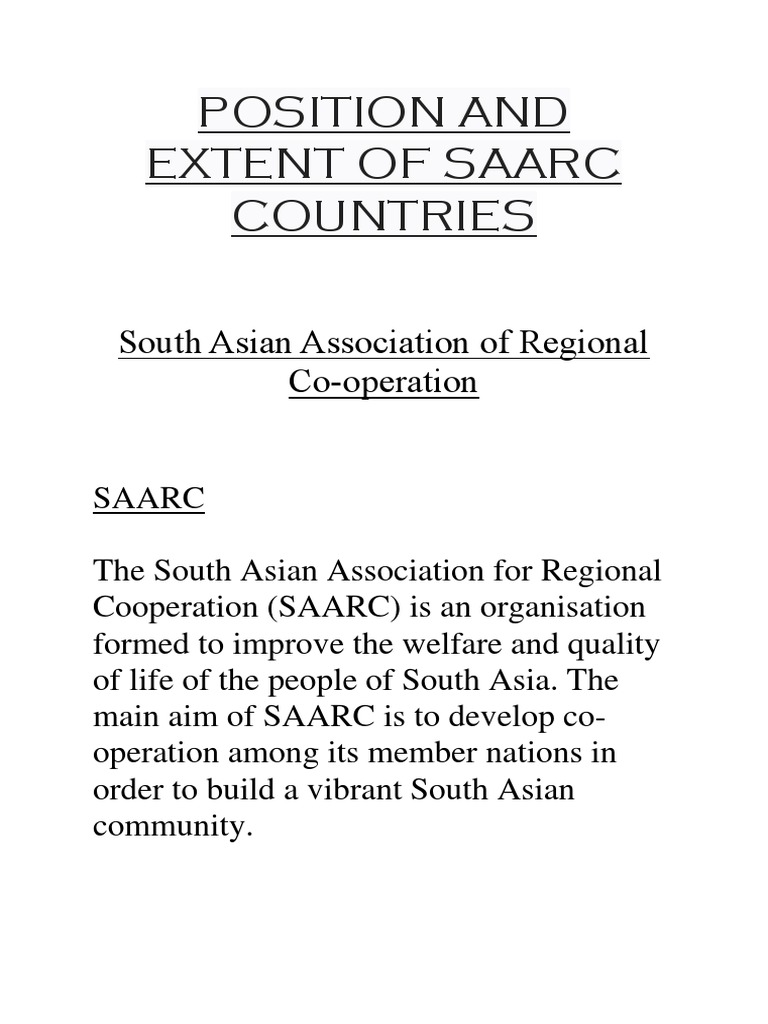 POSITION AND EXTENT OF SAARC COUNTRIES

South Asian Association of Regional Co-operation

SAARC

The South Asian Association for Regional Cooperation (SAARC) is an organisation formed to improve the welfare and quality of life of the people of South Asia. The main aim of SAARC is to develop co-operation among its member nations in order to build a vibrant South Asian community.